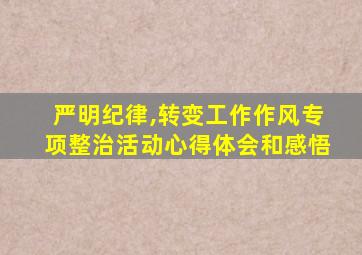 严明纪律,转变工作作风专项整治活动心得体会和感悟